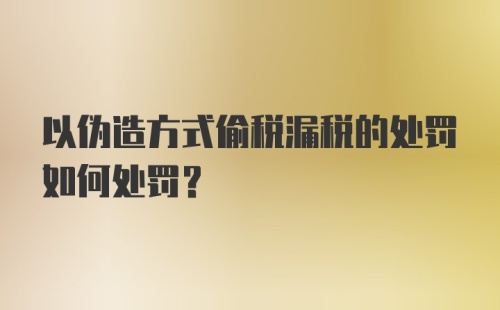 以伪造方式偷税漏税的处罚如何处罚？